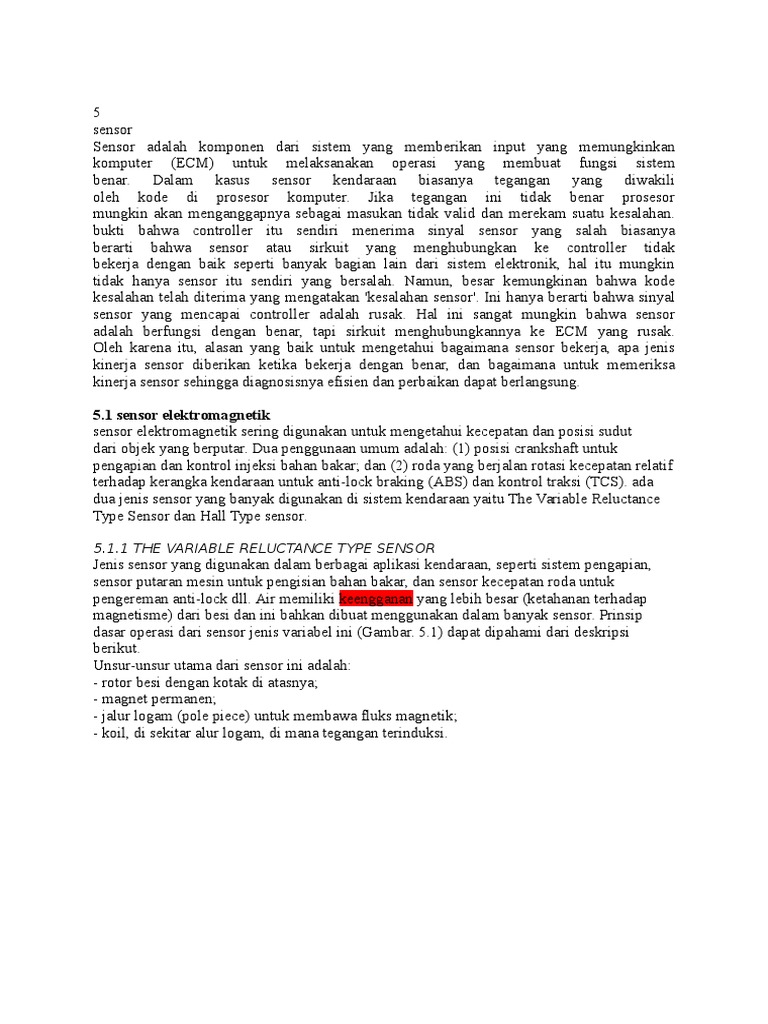 5
sensor
Sensor adalah komponen dari sistem yang memberikan input yang memungkinkan komputer (ECM) untuk melaksanakan operasi yang membuat fungsi sistem benar. Dalam kasus sensor kendaraan biasanya tegangan yang diwakili oleh kode di prosesor komputer. Jika tegangan ini tidak benar prosesor mungkin akan menganggapnya sebagai masukan tidak valid dan merekam suatu kesalahan. bukti bahwa controller itu sendiri menerima sinyal sensor yang salah biasanya berarti bahwa sensor atau sirkuit yang menghubungkan ke controller tidak bekerja dengan baik seperti banyak bagian lain dari sistem elektronik, hal itu mungkin tidak hanya sensor itu sendiri yang bersalah. Namun, besar kemungkinan bahwa kode kesalahan telah diterima yang mengatakan 'kesalahan sensor'. Ini hanya berarti bahwa sinyal sensor yang mencapai controller adalah rusak. Hal ini sangat mungkin bahwa sensor adalah berfungsi dengan benar, tapi sirkuit menghubungkannya ke ECM yang rusak. Oleh karena itu, alasan yang baik untuk mengetahui bagaimana sensor bekerja, apa jenis kinerja sensor diberikan ketika bekerja dengan benar, dan bagaimana untuk memeriksa kinerja sensor sehingga diagnosisnya efisien dan perbaikan dapat berlangsung.

5.1 sensor elektromagnetik
sensor elektromagnetik sering digunakan untuk mengetahui kecepatan dan posisi sudut dari objek yang berputar. Dua penggunaan umum adalah: (1) posisi crankshaft untuk pengapian dan kontrol injeksi bahan bakar; dan (2) roda yang berjalan rotasi kecepatan relatif terhadap kerangka kendaraan untuk anti-lock braking (ABS) dan kontrol traksi (TCS). ada dua jenis sensor yang banyak digunakan di sistem kendaraan yaitu The Variable Reluctance Type Sensor dan Hall Type sensor.

5.1.1 THE VARIABLE RELUCTANCE TYPE SENSOR
Jenis sensor yang digunakan dalam berbagai aplikasi kendaraan, seperti sistem pengapian, sensor putaran mesin untuk pengisian bahan bakar, dan sensor kecepatan roda untuk pengereman anti-lock dll. Air memiliki keengganan yang lebih besar (ketahanan terhadap magnetisme) dari besi dan ini bahkan dibuat menggunakan dalam banyak sensor. Prinsip dasar operasi dari sensor jenis variabel ini (Gambar. 5.1) dapat dipahami dari deskripsi berikut.
Unsur-unsur utama dari sensor ini adalah:
- rotor besi dengan kotak di atasnya;
- magnet permanen;
- jalur logam (pole piece) untuk membawa fluks magnetik;
- koil, di sekitar alur logam, di mana tegangan terinduksi.